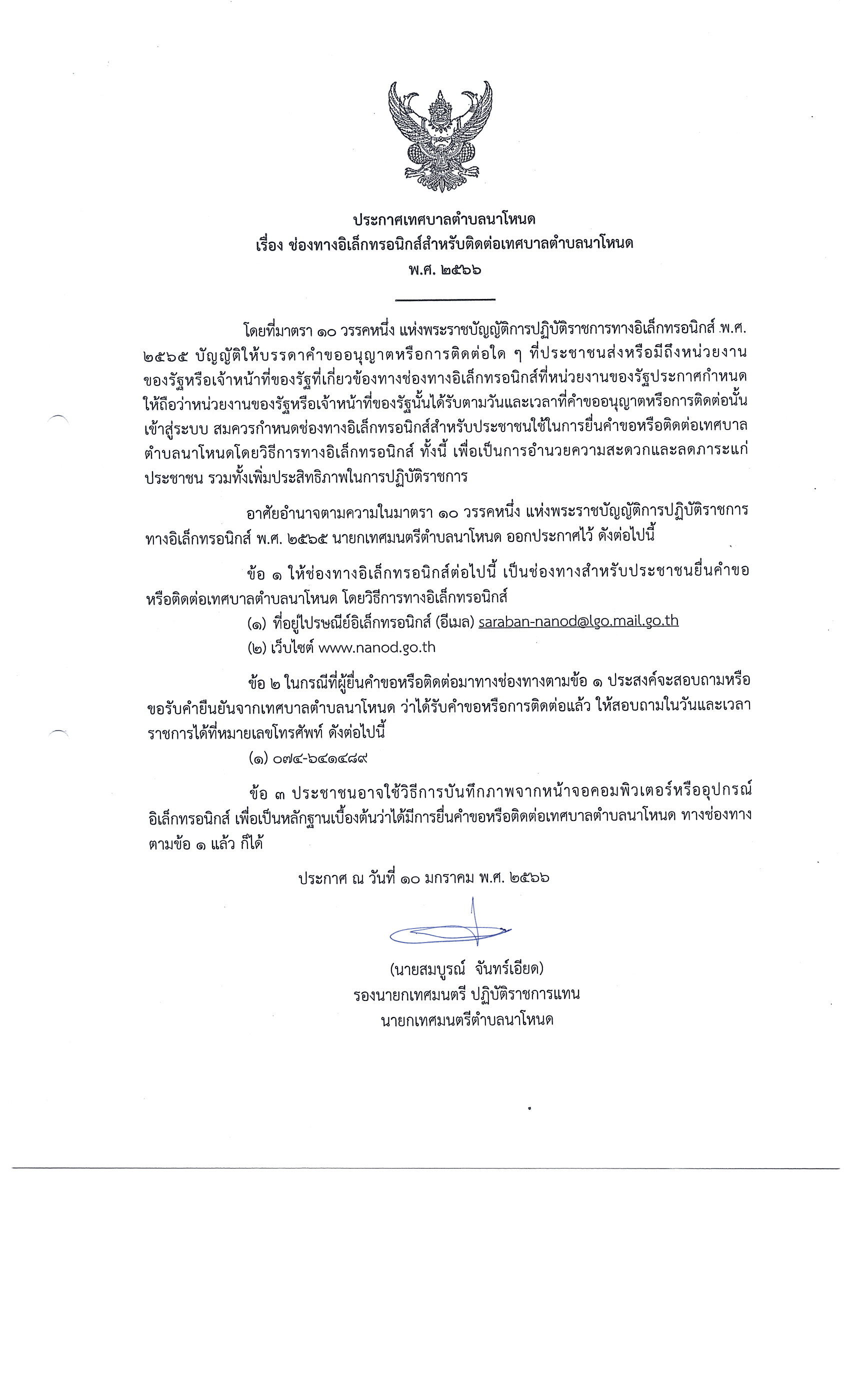 ประกาศเทศบาลตำบลนาโหนด
เรื่อง ช่องทางอิเล็กทรอนิกส์สำหรับติดต่อเทศบาลตำบลนาโหนด
พ.ศ. ๒๕๖๖

โดยที่มาตรา ๑๐ วรรคหนึ่ง แห่งพระราชบัญญัติการปฏิบัติราชการทางอิเล็กทรอนิกส์ พ.ศ. ๒๕๖๕ บัญญัติให้บรรดาคำขออนุญาตหรือการติดต่อใด ๆ ที่ประชาชนส่งหรือมีถึงหน่วยงานของรัฐหรือเจ้าหน้าที่ของรัฐที่เกี่ยวข้องทางช่องทางอิเล็กทรอนิกส์ที่หน่วยงานของรัฐประกาศกำหนด ให้ถือว่าหน่วยงานของรัฐหรือเจ้าหน้าที่ของรัฐนั้นได้รับตามวันและเวลาที่คำขออนุญาตหรือการติดต่อนั้นเข้าสู่ระบบ สมควรกำหนดช่องทางอิเล็กทรอนิกส์สำหรับประชาชนใช้ในการยื่นคำขอหรือติดต่อเทศบาลตำบลนาโหนดโดยวิธีการทางอิเล็กทรอนิกส์ ทั้งนี้ เพื่อเป็นการอำนวยความสะดวกและลดภาระแก่ประชาชน รวมทั้งเพิ่มประสิทธิภาพในการปฏิบัติราชการ

อาศัยอำนาจตามความในมาตรา ๑๐ วรรคหนึ่ง แห่งพระราชบัญญัติการปฏิบัติราชการทางอิเล็กทรอนิกส์ พ.ศ. ๒๕๖๕ นายกเทศมนตรีตำบลนาโหนด ออกประกาศไว้ ดังต่อไปนี้

ข้อ ๑ ให้ช่องทางอิเล็กทรอนิกส์ต่อไปนี้ เป็นช่องทางสำหรับประชาชนยื่นคำขอหรือติดต่อเทศบาลตำบลนาโหนด โดยวิธีการทางอิเล็กทรอนิกส์
(๑) ที่อยู่ไปรษณีย์อิเล็กทรอนิกส์ (อีเมล) saraban-nanod@lgo.mail.go.th
(๒) เว็บไซต์ www.nanod.go.th

ข้อ ๒ ในกรณีที่ผู้ยื่นคำขอหรือติดต่อมาทางช่องทางตามข้อ ๑ ประสงค์จะสอบถามหรือขอรับคำยืนยันจากเทศบาลตำบลนาโหนด ว่าได้รับคำขอหรือการติดต่อแล้ว ให้สอบถามในวันและเวลาราชการได้ที่หมายเลขโทรศัพท์ ดังต่อไปนี้
(๑) ๐๗๔-๖๔๑๔๘๙

ข้อ ๓ ประชาชนอาจใช้วิธีการบันทึกภาพจากหน้าจอคอมพิวเตอร์หรืออุปกรณ์อิเล็กทรอนิกส์ เพื่อเป็นหลักฐานเบื้องต้นว่าได้มีการยื่นคำขอหรือติดต่อเทศบาลตำบลนาโหนด ทางช่องทางตามข้อ ๑ แล้ว ก็ได้

ประกาศ ณ วันที่ ๑๐ มกราคม พ.ศ. ๒๕๖๖

(นายสมบูรณ์ จันทร์เอียด)
รองนายกเทศมนตรี ปฏิบัติราชการแทน
นายกเทศมนตรีตำบลนาโหนด